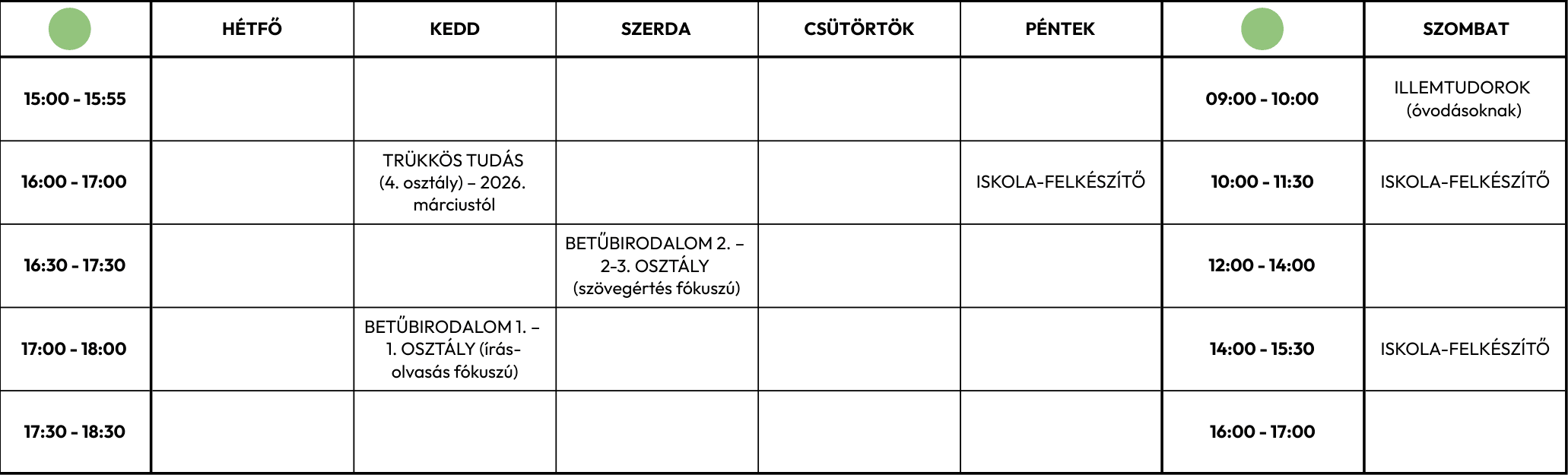 |  | HÉTFŐ | KEDD | SZERDA | CSÜTÖRTÖK | PÉNTEK |  | SZOMBAT |
|---|---|---|---|---|---|---|---|
| 15:00 - 15:55 |  |  |  |  |  | 09:00 - 10:00 | ILLEMTUDOROK (óvodásoknak) |
| 16:00 - 17:00 |  | TRÜKKÖS TUDÁS (4. osztály) – 2026. márciustól |  |  | ISKOLA-FELKÉSZÍTŐ | 10:00 - 11:30 | ISKOLA-FELKÉSZÍTŐ |
| 16:30 - 17:30 |  |  | BETŰBIRODALOM 2. – 2-3. OSZTÁLY (szövegértés fókuszú) |  |  | 12:00 - 14:00 |  |
| 17:00 - 18:00 |  | BETŰBIRODALOM 1. – 1. OSZTÁLY (írás-olvasás fókuszú) |  |  |  | 14:00 - 15:30 | ISKOLA-FELKÉSZÍTŐ |
| 17:30 - 18:30 |  |  |  |  |  | 16:00 - 17:00 |  |